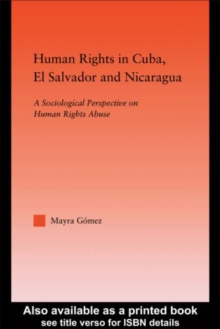 Human Rights in Cuba, El Salvador and Nicaragua

A Sociological Perspective on Human Rights Abuse

Mayra Gómez

Also available as a printed book
see title verso for ISBN details